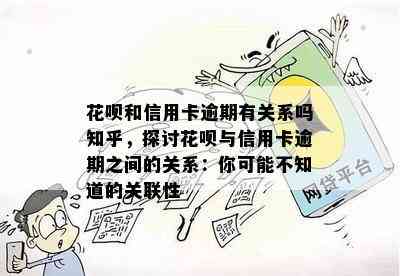 花呗和信用卡逾期有关系吗知乎，探讨花呗与信用卡逾期之间的关系：你可能不知道的关联性

网贷平台